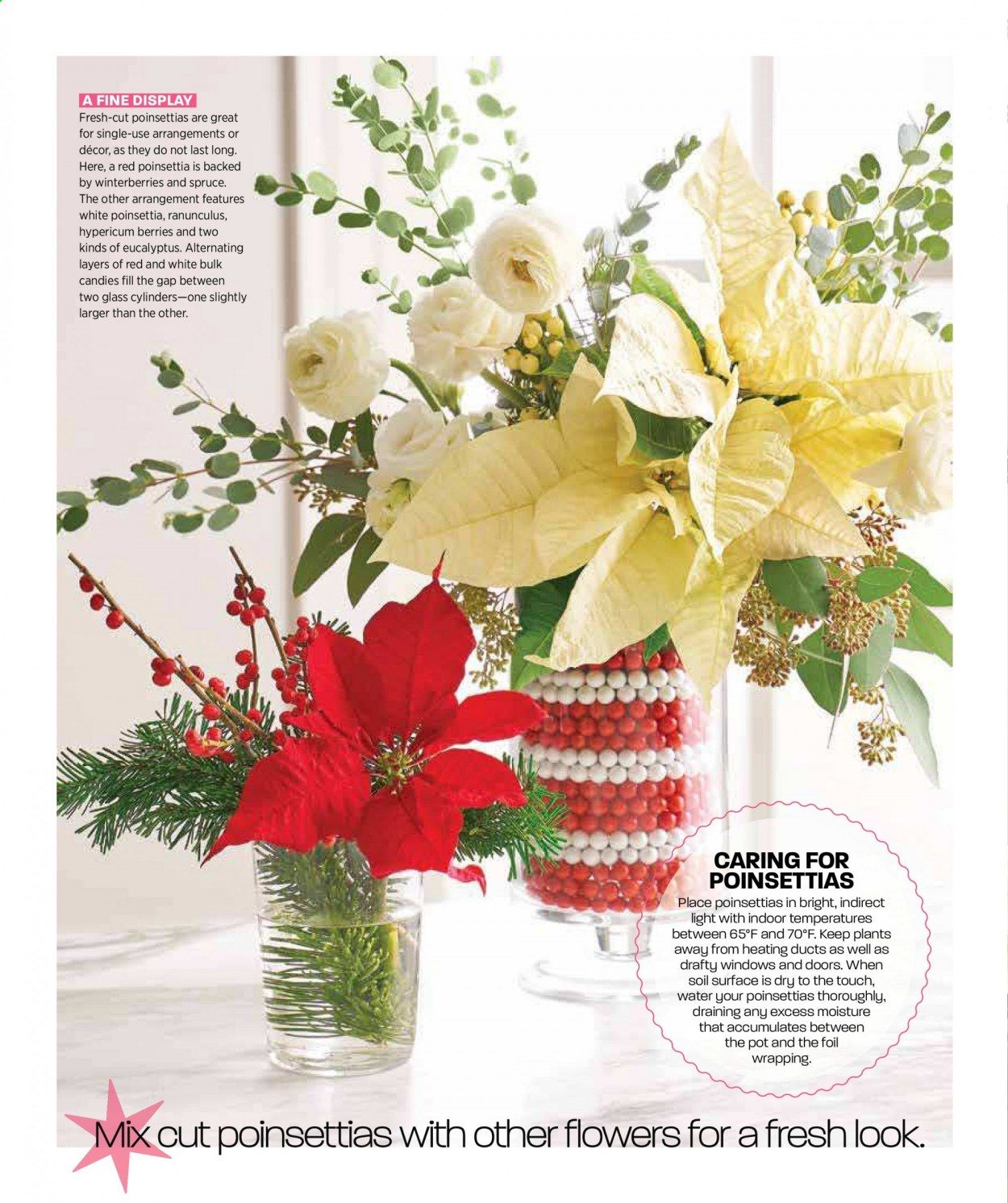 A FINE DISPLAY

Fresh-cut poinsettias are great for single-use arrangements or décor, as they do not last long. Here, a red poinsettia is backed by winterberries and spruce. The other arrangement features white poinsettia, ranunculus, hypericum berries and two kinds of eucalyptus. Alternating layers of red and white bulk candies fill the gap between two glass cylinders—one slightly larger than the other.

CARING FOR POINSETTIAS

Place poinsettias in bright, indirect light with indoor temperatures between 65°F and 70°F. Keep plants away from heating ducts as well as drafty windows and doors. When soil surface is dry to the touch, water your poinsettias thoroughly, draining any excess moisture that accumulates between the pot and the foil wrapping.

Mix cut poinsettias with other flowers for a fresh look.